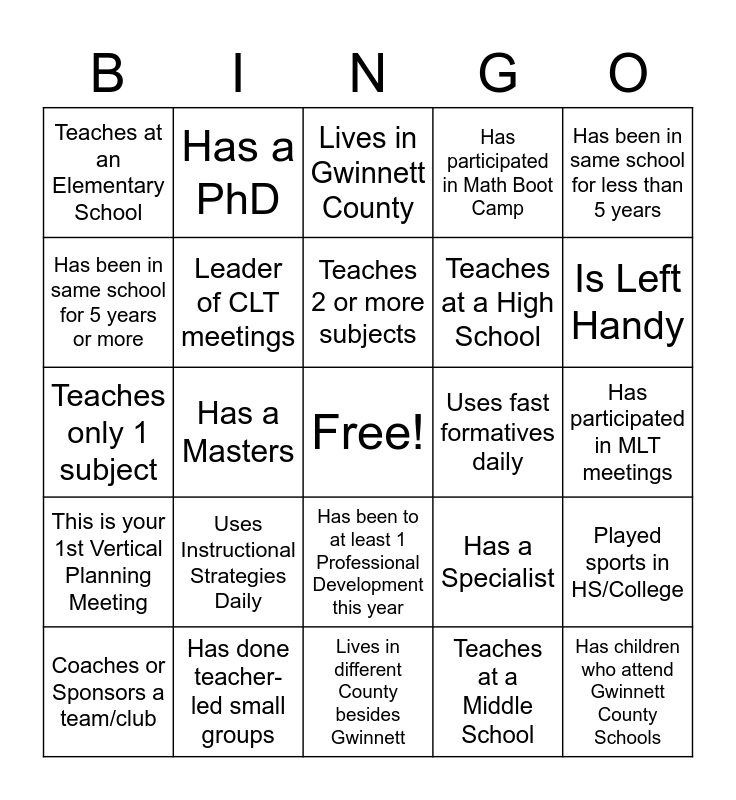 | B | I | N | G | O |
|---|---|---|---|---|
| Teaches at an Elementary School | Has a PhD | Lives in Gwinnett County | Has participated in Math Boot Camp | Has been in same school for less than 5 years |
| Has been in same school for 5 years or more | Leader of CLT meetings | Teaches 2 or more subjects | Teaches at a High School | Is Left Handy |
| Teaches only 1 subject | Has a Masters | Free! | Uses fast formatives daily | Has participated in MLT meetings |
| This is your 1st Vertical Planning Meeting | Uses Instructional Strategies Daily | Has been to at least 1 Professional Development this year | Has a Specialist | Played sports in HS/College |
| Coaches or Sponsors a team/club | Has done teacher-led small groups | Lives in different County besides Gwinnett | Teaches at a Middle School | Has children who attend Gwinnett County Schools |